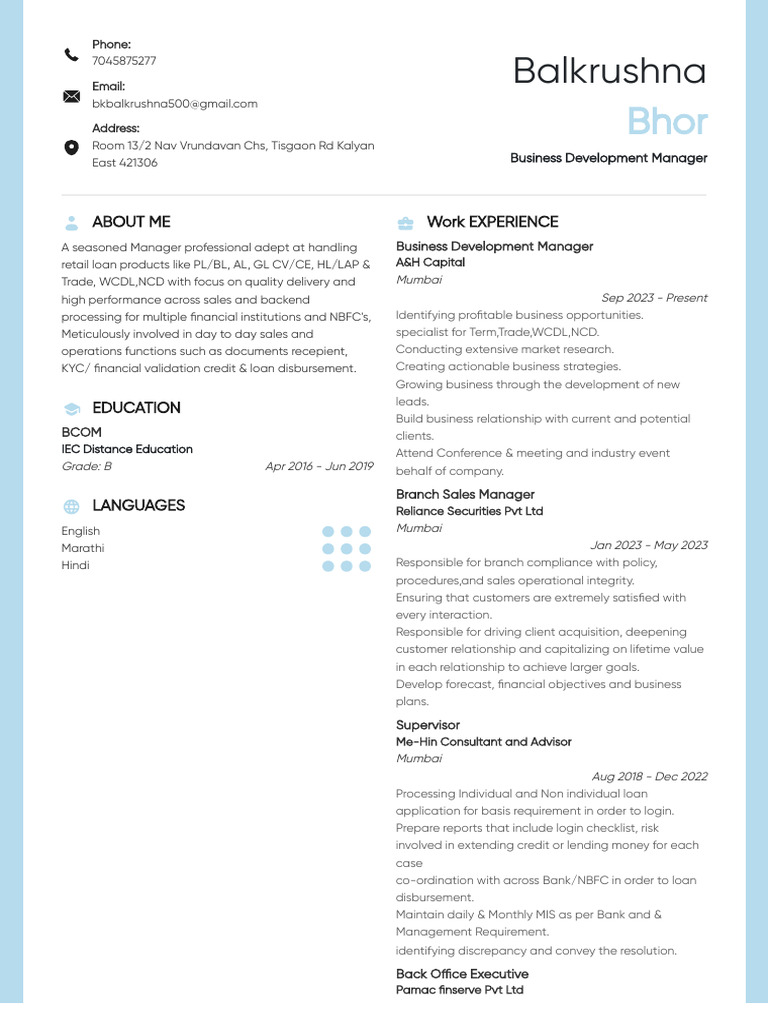 Phone:
7045875277

Email:
bkbalkrushna500@gmail.com

Address:
Room 13/2 Nav Vrundavan Chs, Tisgaon Rd Kalyan East 421306

Balkrushna
Bhor
Business Development Manager

ABOUT ME

A seasoned Manager professional adept at handling retail loan products like PL/BL, AL, GL CV/CE, HL/LAP & Trade, WCDL,NCD with focus on quality delivery and high performance across sales and backend processing for multiple financial institutions and NBFC's, Meticulously involved in day to day sales and operations functions such as documents recepient, KYC/ financial validation credit & loan disbursement.

EDUCATION

BCOM
IEC Distance Education
Grade: B
Apr 2016 - Jun 2019

LANGUAGES

English
Marathi
Hindi

Work EXPERIENCE

Business Development Manager
A&H Capital
Mumbai
Sep 2023 - Present
Identifying profitable business opportunities.
specialist for Term,Trade,WCDL,NCD.
Conducting extensive market research.
Creating actionable business strategies.
Growing business through the development of new leads.
Build business relationship with current and potential clients.
Attend Conference & meeting and industry event behalf of company.

Branch Sales Manager
Reliance Securities Pvt Ltd
Mumbai
Jan 2023 - May 2023
Responsible for branch compliance with policy, procedures,and sales operational integrity.
Ensuring that customers are extremely satisfied with every interaction.
Responsible for driving client acquisition, deepening customer relationship and capitalizing on lifetime value in each relationship to achieve larger goals.
Develop forecast, financial objectives and business plans.

Supervisor
Me-Hin Consultant and Advisor
Mumbai
Aug 2018 - Dec 2022
Processing Individual and Non individual loan application for basis requirement in order to login.
Prepare reports that include login checklist, risk involved in extending credit or lending money for each case
co-ordination with across Bank/NBFC in order to loan disbursement.
Maintain daily & Monthly MIS as per Bank and & Management Requirement.
identifying discrepancy and convey the resolution.

Back Office Executive
Pamac finserve Pvt Ltd